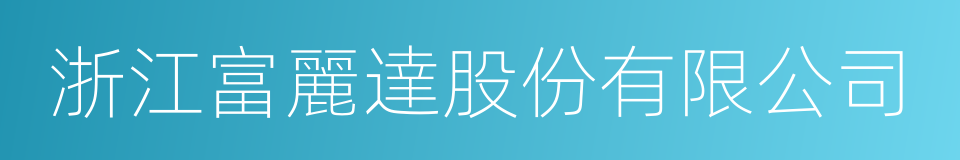 浙江富麗達股份有限公司